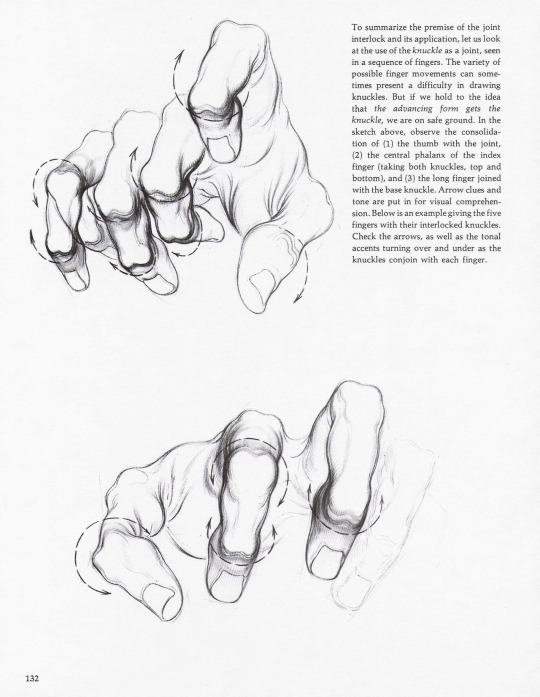 To summarize the premise of the joint interlock and its application, let us look at the use of the knuckle as a joint, seen in a sequence of fingers. The variety of possible finger movements can sometimes present a difficulty in drawing knuckles. But if we hold to the idea that the advancing form gets the knuckle, we are on safe ground. In the sketch above, observe the consolidation of (1) the thumb with the joint, (2) the central phalanx of the index finger (taking both knuckles, top and bottom), and (3) the long finger joined with the base knuckle. Arrow clues and tone are put in for visual comprehension. Below is an example giving the five fingers with their interlocked knuckles. Check the arrows, as well as the tonal accents turning over and under as the knuckles conjoin with each finger.

132